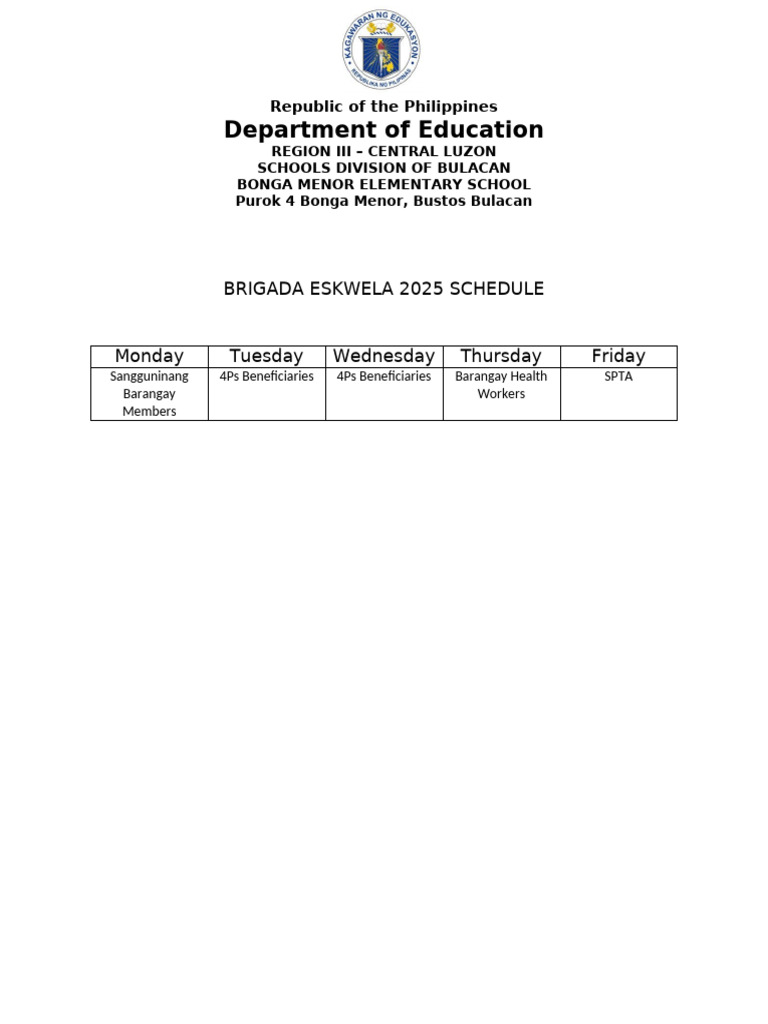 KAGAWARAN NG EDUKASYON
REPUBLIKA NG PILIPINAS

Republic of the Philippines
Department of Education
REGION III – CENTRAL LUZON
SCHOOLS DIVISION OF BULACAN
BONGA MENOR ELEMENTARY SCHOOL
Purok 4 Bonga Menor, Bustos Bulacan

BRIGADA ESKWELA 2025 SCHEDULE

| Monday | Tuesday | Wednesday | Thursday | Friday |
|---|---|---|---|---|
| Sangguninang Barangay Members | 4Ps Beneficiaries | 4Ps Beneficiaries | Barangay Health Workers | SPTA |